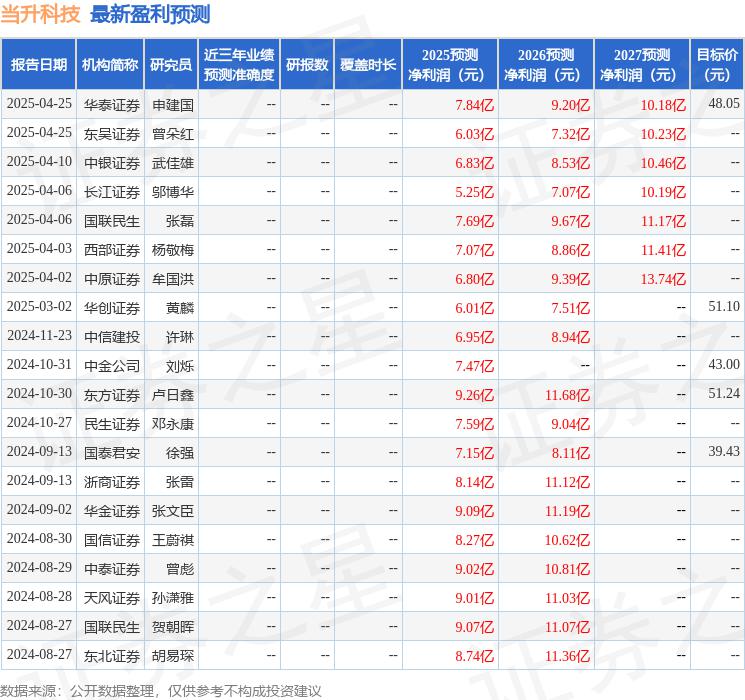 当升科技 最新盈利预测

| 报告日期 | 机构简称 | 研究员 | 近三年业绩预测准确度 | 研报数 | 覆盖时长 | 2025预测净利润（元） | 2026预测净利润（元） | 2027预测净利润（元） | 目标价（元） |
|---|---|---|---|---|---|---|---|---|---|
| 2025-04-25 | 华泰证券 | 申建国 | -- | -- | -- | 7.84亿 | 9.20亿 | 10.18亿 | 48.05 |
| 2025-04-25 | 东吴证券 | 曾朵红 | -- | -- | -- | 6.03亿 | 7.32亿 | 10.23亿 | -- |
| 2025-04-10 | 中银证券 | 武佳雄 | -- | -- | -- | 6.83亿 | 8.53亿 | 10.46亿 | -- |
| 2025-04-06 | 长江证券 | 邬博华 | -- | -- | -- | 5.25亿 | 7.07亿 | 10.19亿 | -- |
| 2025-04-06 | 国联民生 | 张磊 | -- | -- | -- | 7.69亿 | 9.67亿 | 11.17亿 | -- |
| 2025-04-03 | 西部证券 | 杨敬梅 | -- | -- | -- | 7.07亿 | 8.86亿 | 11.41亿 | -- |
| 2025-04-02 | 中原证券 | 牟国洪 | -- | -- | -- | 6.80亿 | 9.39亿 | 13.74亿 | -- |
| 2025-03-02 | 华创证券 | 黄麟 | -- | -- | -- | 6.01亿 | 7.51亿 | -- | 51.10 |
| 2024-11-23 | 中信建投 | 许琳 | -- | -- | -- | 6.95亿 | 8.94亿 | -- | -- |
| 2024-10-31 | 中金公司 | 刘烁 | -- | -- | -- | 7.47亿 | -- | -- | 43.00 |
| 2024-10-30 | 东方证券 | 卢日鑫 | -- | -- | -- | 9.26亿 | 11.68亿 | -- | 51.24 |
| 2024-10-27 | 民生证券 | 邓永康 | -- | -- | -- | 7.59亿 | 9.04亿 | -- | -- |
| 2024-09-13 | 国泰君安 | 徐强 | -- | -- | -- | 7.15亿 | 8.11亿 | -- | 39.43 |
| 2024-09-13 | 浙商证券 | 张雷 | -- | -- | -- | 8.14亿 | 11.12亿 | -- | -- |
| 2024-09-02 | 华金证券 | 张文臣 | -- | -- | -- | 9.09亿 | 11.19亿 | -- | -- |
| 2024-08-30 | 国信证券 | 王蔚祺 | -- | -- | -- | 8.27亿 | 10.62亿 | -- | -- |
| 2024-08-29 | 中泰证券 | 曾彪 | -- | -- | -- | 9.02亿 | 10.81亿 | -- | -- |
| 2024-08-28 | 天风证券 | 孙潇雅 | -- | -- | -- | 9.01亿 | 11.03亿 | -- | -- |
| 2024-08-27 | 国联民生 | 贺朝晖 | -- | -- | -- | 9.07亿 | 11.07亿 | -- | -- |
| 2024-08-27 | 东北证券 | 胡易琛 | -- | -- | -- | 8.74亿 | 11.36亿 | -- | -- |

数据来源：公开数据整理，仅供参考不构成投资建议